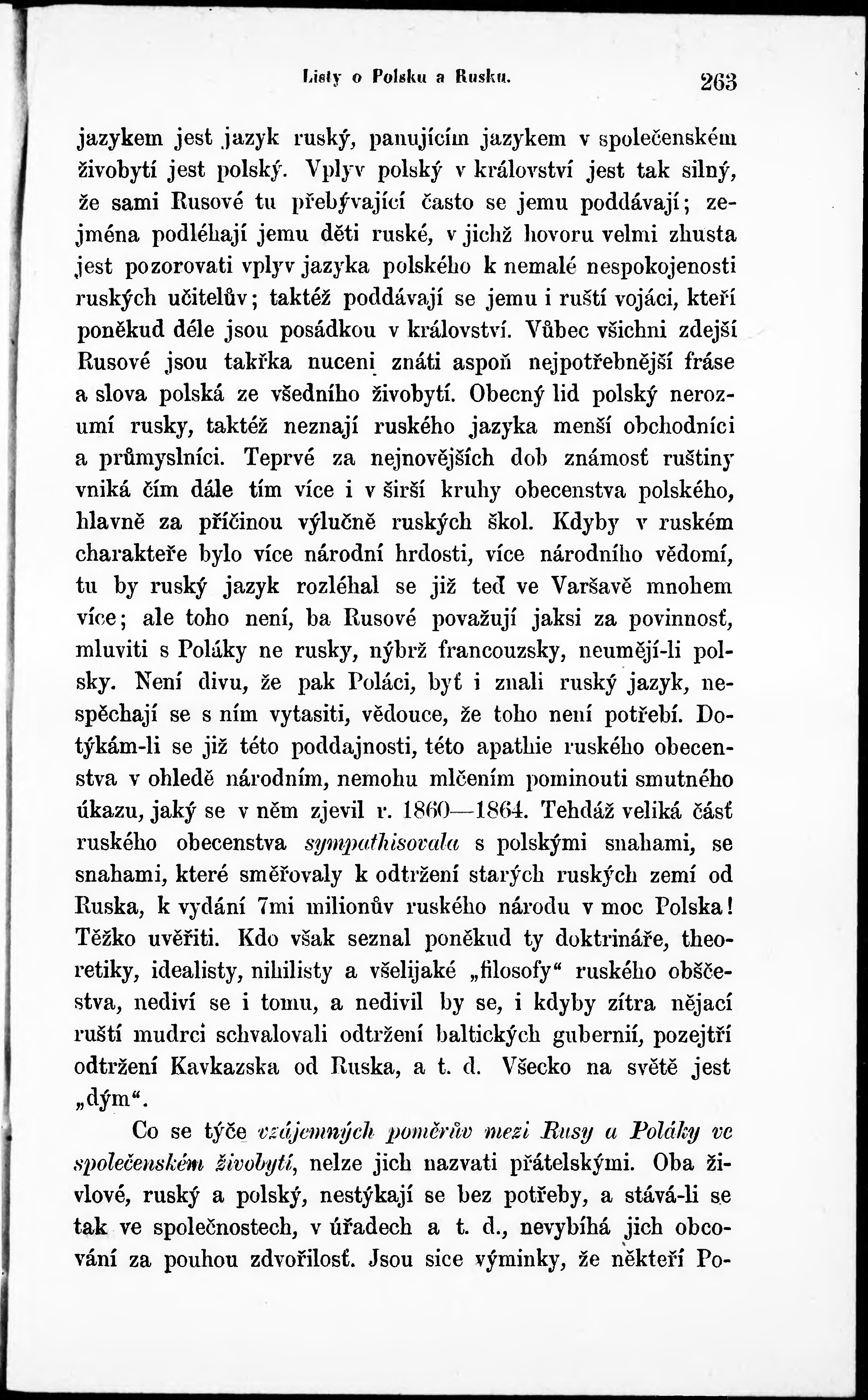 Listy o Polsku a Rusku. 263

jazykem jest jazyk ruský, panujícím jazykem v společenském živobytí jest polský. Vplyv polský v království jest tak silný, že sami Rusové tu přebývající často se jemu poddávají; zejména podléhají jemu děti ruské, v jichž hovoru velmi zhusta jest pozorovati vplyv jazyka polského k nemalé nespokojenosti ruských učitelův; taktéž poddávají se jemu i ruští vojáci, kteří poněkud déle jsou posádkou v království. Vůbec všichni zdejší Rusové jsou takřka nuceni znáti aspoň nejpotřebnější fráse a slova polská ze všedního živobytí. Obecný lid polský nerozumí rusky, taktéž neznají ruského jazyka menší obchodníci a průmyslníci. Teprvé za nejnovějších dob známosť ruštiny vniká čím dále tím více i v širší kruhy obecenstva polského, hlavně za příčinou výlučně ruských škol. Kdyby v ruském charakteře bylo více národní hrdosti, více národního vědomí, tu by ruský jazyk rozléhal se již teď ve Varšavě mnohem více; ale toho není, ba Rusové považují jaksi za povinnosť, mluviti s Poláky ne rusky, nýbrž francouzsky, neumějí-li polsky. Není divu, že pak Poláci, byť i znali ruský jazyk, nespěchají se s ním vytasiti, vědouce, že toho není potřebí. Dotýkám-li se již této poddajnosti, této apathie ruského obecenstva v ohledě národním, nemohu mlčením pominouti smutného úkazu, jaký se v něm zjevil r. 1860—1864. Tehdáž veliká část ruského obecenstva sympathisovala s polskými snahami, se snahami, které směřovaly k odtržení starých ruských zemí od Ruska, k vydání 7mi milionův ruského národu v moc Polska! Těžko uvěřiti. Kdo však seznal poněkud ty doktrináře, theoretiky, idealisty, nihilisty a všelijaké „filosofy“ ruského obščestva, nediví se i tomu, a nedivil by se, i kdyby zítra nějací ruští mudrci schvalovali odtržení baltických gubernií, pozejtří odtržení Kavkazska od Ruska, a t. d. Všecko na světě jest „dým“.

Co se týče vzájemných poměrův mezi Rusy a Poláky ve společenském živobytí, nelze jich nazvati přátelskými. Oba živlové, ruský a polský, nestýkají se bez potřeby, a stává-li se tak ve společnostech, v úřadech a t. d., nevybíhá jich obcování za pouhou zdvořilosť. Jsou sice výminky, že někteří Po-